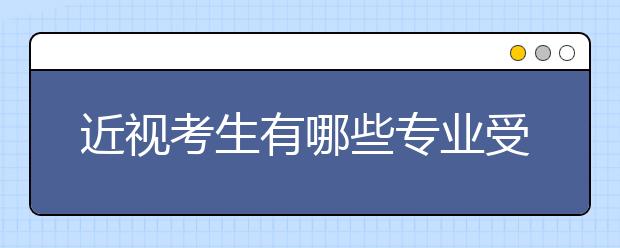 近视考生有哪些专业受